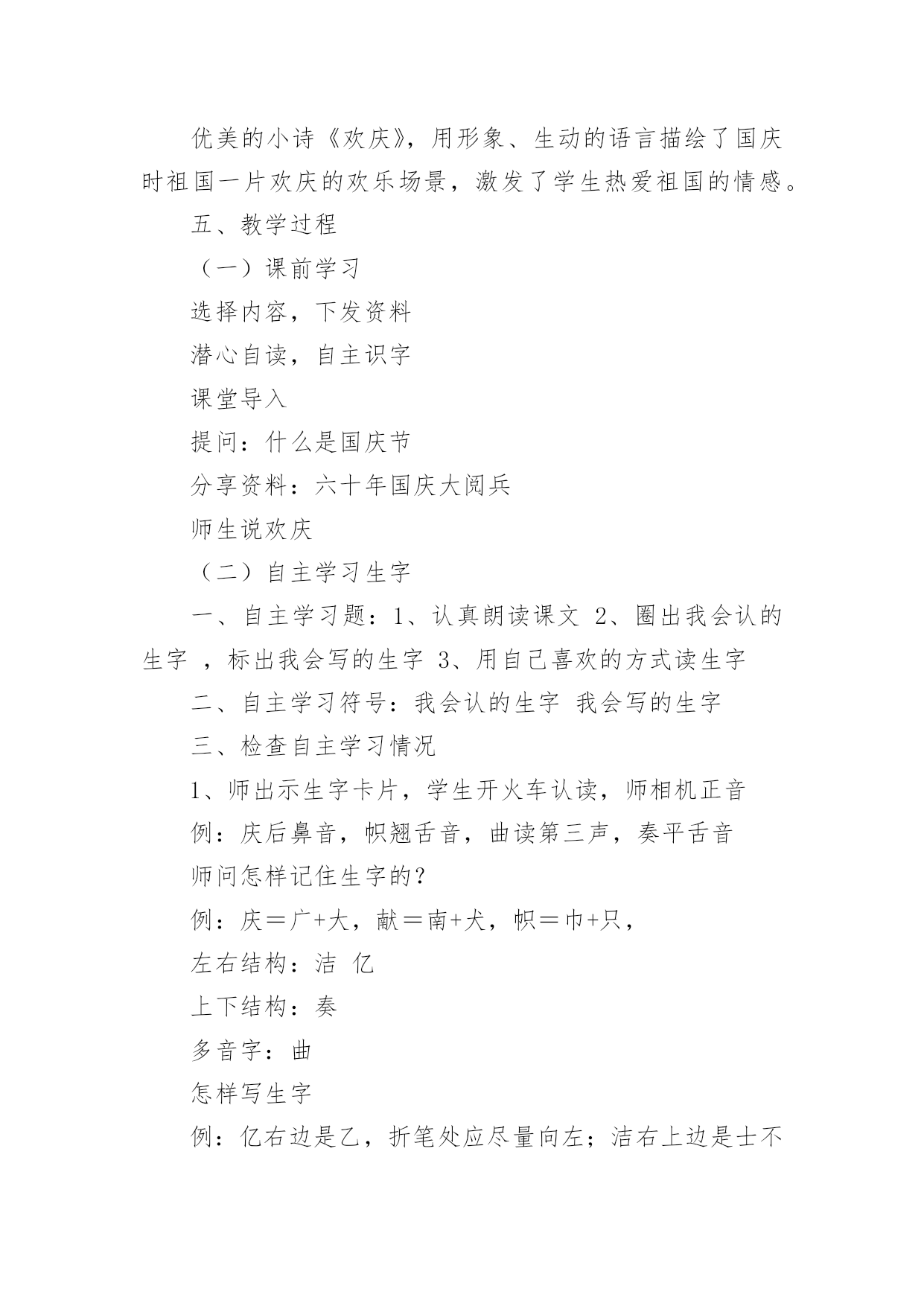 优美的小诗《欢庆》，用形象、生动的语言描绘了国庆时祖国一片欢庆的欢乐场景，激发了学生热爱祖国的情感。

五、教学过程

（一）课前学习

选择内容，下发资料

潜心自读，自主识字

课堂导入

提问：什么是国庆节

分享资料：六十年国庆大阅兵

师生说欢庆

（二）自主学习生字

一、自主学习题：1、认真朗读课文 2、圈出我会认的生字 ，标出我会写的生字 3、用自己喜欢的方式读生字

二、自主学习符号：我会认的生字 我会写的生字

三、检查自主学习情况

1、师出示生字卡片，学生开火车认读，师相机正音

例：庆后鼻音，帜翘舌音，曲读第三声，奏平舌音

师问怎样记住生字的？

例：庆＝广+大，献＝南+犬，帜＝巾+只，

左右结构：洁 亿

上下结构：奏

多音字：曲

怎样写生字

例：亿右边是乙，折笔处应尽量向左；洁右上边是士不